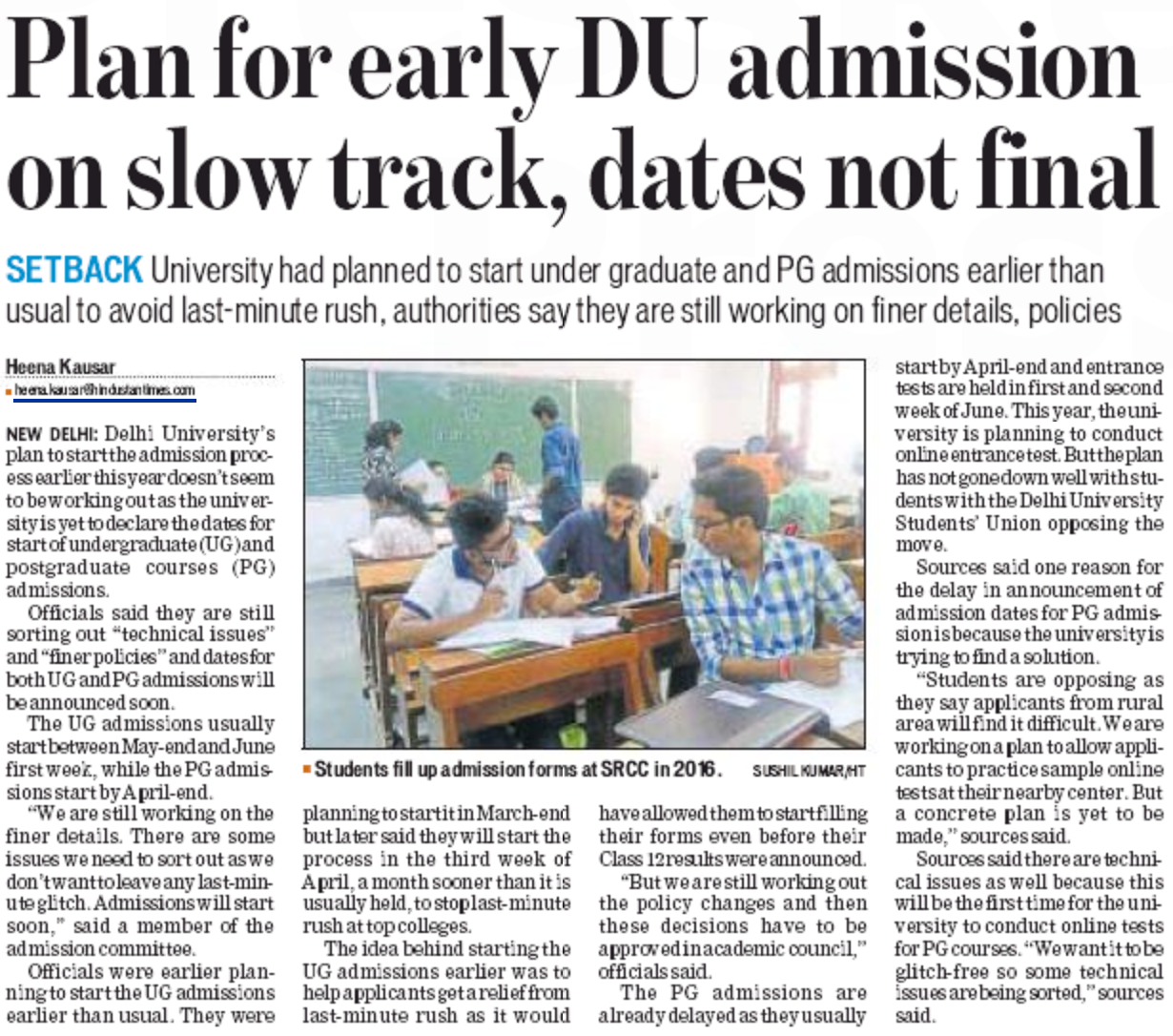 Plan for early DU admission on slow track, dates not final

SETBACK University had planned to start under graduate and PG admissions earlier than usual to avoid last-minute rush, authorities say they are still working on finer details, policies

Heena Kausar
heena.kausar@hindustantimes.com

NEW DELHI: Delhi University's plan to start the admission process earlier this year doesn't seem to be working out as the university is yet to declare the dates for start of undergraduate (UG) and postgraduate courses (PG) admissions.

Officials said they are still sorting out "technical issues" and "finer policies" and dates for both UG and PG admissions will be announced soon.

The UG admissions usually start between May-end and June first week, while the PG admissions start by April-end.

"We are still working on the finer details. There are some issues we need to sort out as we don't want to leave any last-minute glitch. Admissions will start soon," said a member of the admission committee.

Officials were earlier planning to start the UG admissions earlier than usual. They were planning to start it in March-end but later said they will start the process in the third week of April, a month sooner than it is usually held, to stop last-minute rush at top colleges.

The idea behind starting the UG admissions earlier was to help applicants get a relief from last-minute rush as it would have allowed them to start filling their forms even before their Class 12 results were announced.

"But we are still working out the policy changes and then these decisions have to be approved in academic council," officials said.

The PG admissions are already delayed as they usually start by April-end and entrance tests are held in first and second week of June. This year, the university is planning to conduct online entrance test. But the plan has not gone down well with students with the Delhi University Students' Union opposing the move.

Sources said one reason for the delay in announcement of admission dates for PG admission is because the university is trying to find a solution.

"Students are opposing as they say applicants from rural area will find it difficult. We are working on a plan to allow applicants to practice sample online tests at their nearby center. But a concrete plan is yet to be made," sources said.

Sources said there are technical issues as well because this will be the first time for the university to conduct online tests for PG courses. "We want it to be glitch-free so some technical issues are being sorted," sources said.

Students fill up admission forms at SRCC in 2016. SUSHIL KUMAR/HT